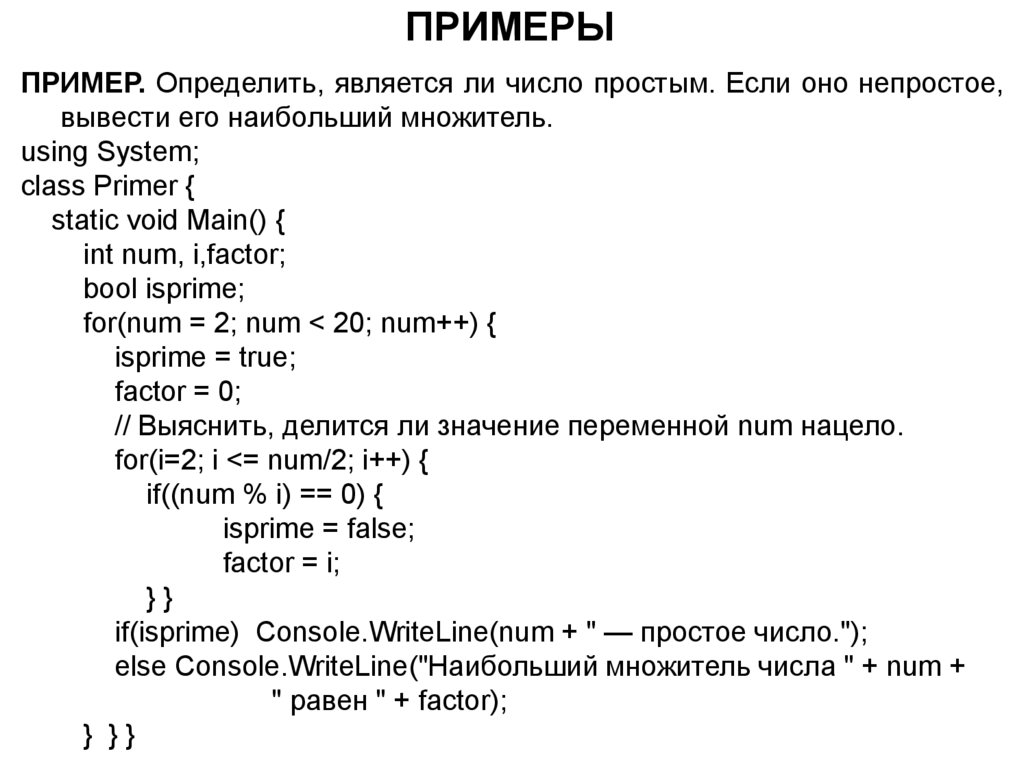 ПРИМЕРЫ

ПРИМЕР. Определить, является ли число простым. Если оно непростое, вывести его наибольший множитель.

using System;
class Primer {
static void Main() {
int num, i,factor;
bool isprime;
for(num = 2; num < 20; num++) {
isprime = true;
factor = 0;
// Выяснить, делится ли значение переменной num нацело.
for(i=2; i <= num/2; i++) {
if((num % i) == 0) {
isprime = false;
factor = i;
} }
if(isprime) Console.WriteLine(num + " — простое число.");
else Console.WriteLine("Наибольший множитель числа " + num + " равен " + factor);
} } }